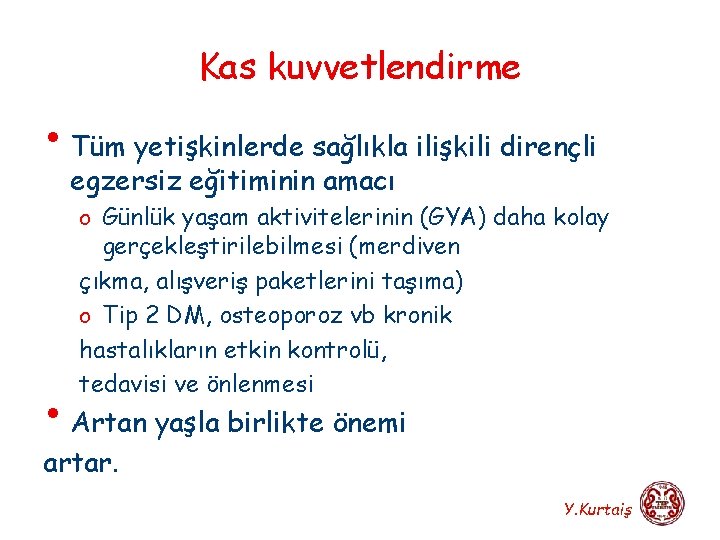 Kas kuvvetlendirme

• Tüm yetişkinlerde sağlıkla ilişkili dirençli egzersiz eğitiminin amacı

o Günlük yaşam aktivitelerinin (GYA) daha kolay gerçekleştirilebilmesi (merdiven çıkma, alışveriş paketlerini taşıma)

o Tip 2 DM, osteoporoz vb kronik hastalıkların etkin kontrolü, tedavisi ve önlenmesi

• Artan yaşla birlikte önemi artar.

Y.Kurtaiş